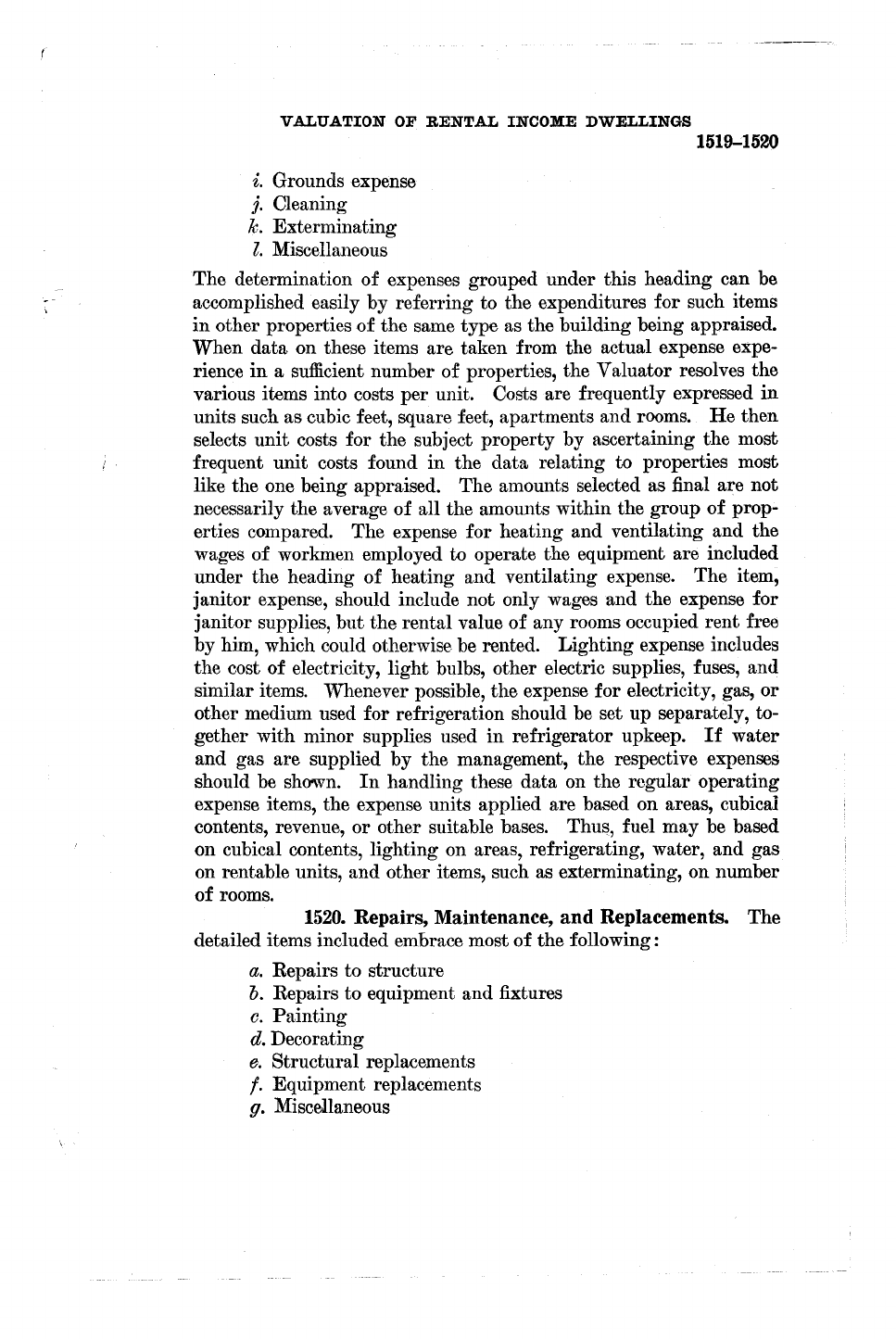 VALUATION OF RENTAL INCOME DWELLINGS
1519–1520

i. Grounds expense
j. Cleaning
k. Exterminating
l. Miscellaneous

The determination of expenses grouped under this heading can be accomplished easily by referring to the expenditures for such items in other properties of the same type as the building being appraised. When data on these items are taken from the actual expense experience in a sufficient number of properties, the Valuator resolves the various items into costs per unit. Costs are frequently expressed in units such as cubic feet, square feet, apartments and rooms. He then selects unit costs for the subject property by ascertaining the most frequent unit costs found in the data relating to properties most like the one being appraised. The amounts selected as final are not necessarily the average of all the amounts within the group of properties compared. The expense for heating and ventilating and the wages of workmen employed to operate the equipment are included under the heading of heating and ventilating expense. The item, janitor expense, should include not only wages and the expense for janitor supplies, but the rental value of any rooms occupied rent free by him, which could otherwise be rented. Lighting expense includes the cost of electricity, light bulbs, other electric supplies, fuses, and similar items. Whenever possible, the expense for electricity, gas, or other medium used for refrigeration should be set up separately, together with minor supplies used in refrigerator upkeep. If water and gas are supplied by the management, the respective expenses should be shown. In handling these data on the regular operating expense items, the expense units applied are based on areas, cubical contents, revenue, or other suitable bases. Thus, fuel may be based on cubical contents, lighting on areas, refrigerating, water, and gas on rentable units, and other items, such as exterminating, on number of rooms.

1520. Repairs, Maintenance, and Replacements. The detailed items included embrace most of the following:

a. Repairs to structure
b. Repairs to equipment and fixtures
c. Painting
d. Decorating
e. Structural replacements
f. Equipment replacements
g. Miscellaneous